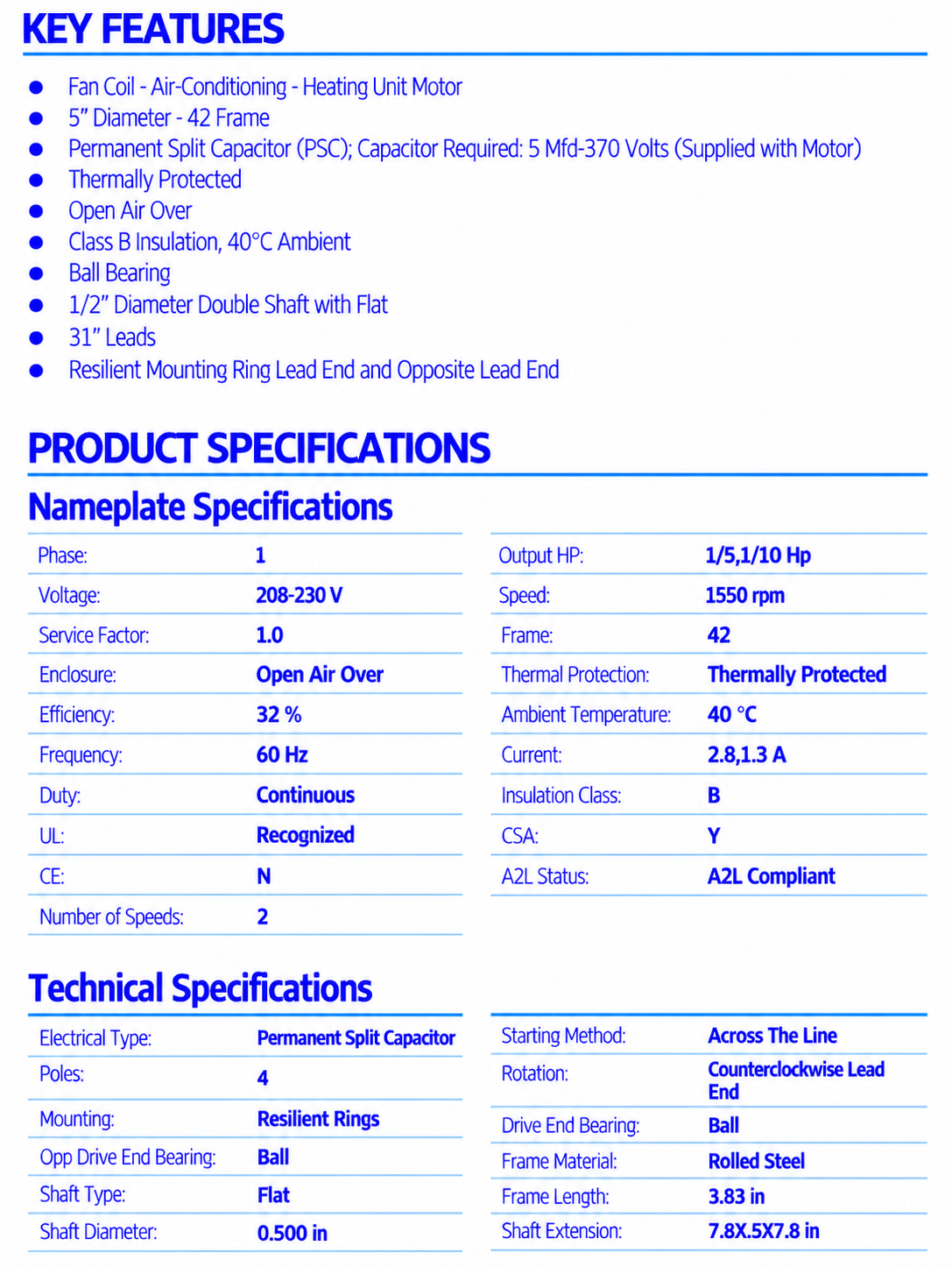 KEY FEATURES

• Fan Coil - Air-Conditioning - Heating Unit Motor
• 5" Diameter - 42 Frame
• Permanent Split Capacitor (PSC); Capacitor Required: 5 Mfd-370 Volts (Supplied with Motor)
• Thermally Protected
• Open Air Over
• Class B Insulation, 40°C Ambient
• Ball Bearing
• 1/2" Diameter Double Shaft with Flat
• 31" Leads
• Resilient Mounting Ring Lead End and Opposite Lead End

PRODUCT SPECIFICATIONS

Nameplate Specifications

Phase: 1
Voltage: 208-230 V
Service Factor: 1.0
Enclosure: Open Air Over
Efficiency: 32 %
Frequency: 60 Hz
Duty: Continuous
UL: Recognized
CE: N
Number of Speeds: 2

Output HP: 1/5,1/10 Hp
Speed: 1550 rpm
Frame: 42
Thermal Protection: Thermally Protected
Ambient Temperature: 40 °C
Current: 2.8,1.3 A
Insulation Class: B
CSA: Y
A2L Status: A2L Compliant

Technical Specifications

Electrical Type: Permanent Split Capacitor
Poles: 4
Mounting: Resilient Rings
Opp Drive End Bearing: Ball
Shaft Type: Flat
Shaft Diameter: 0.500 in

Starting Method: Across The Line
Rotation: Counterclockwise Lead End
Drive End Bearing: Ball
Frame Material: Rolled Steel
Frame Length: 3.83 in
Shaft Extension: 7.8X.5X7.8 in